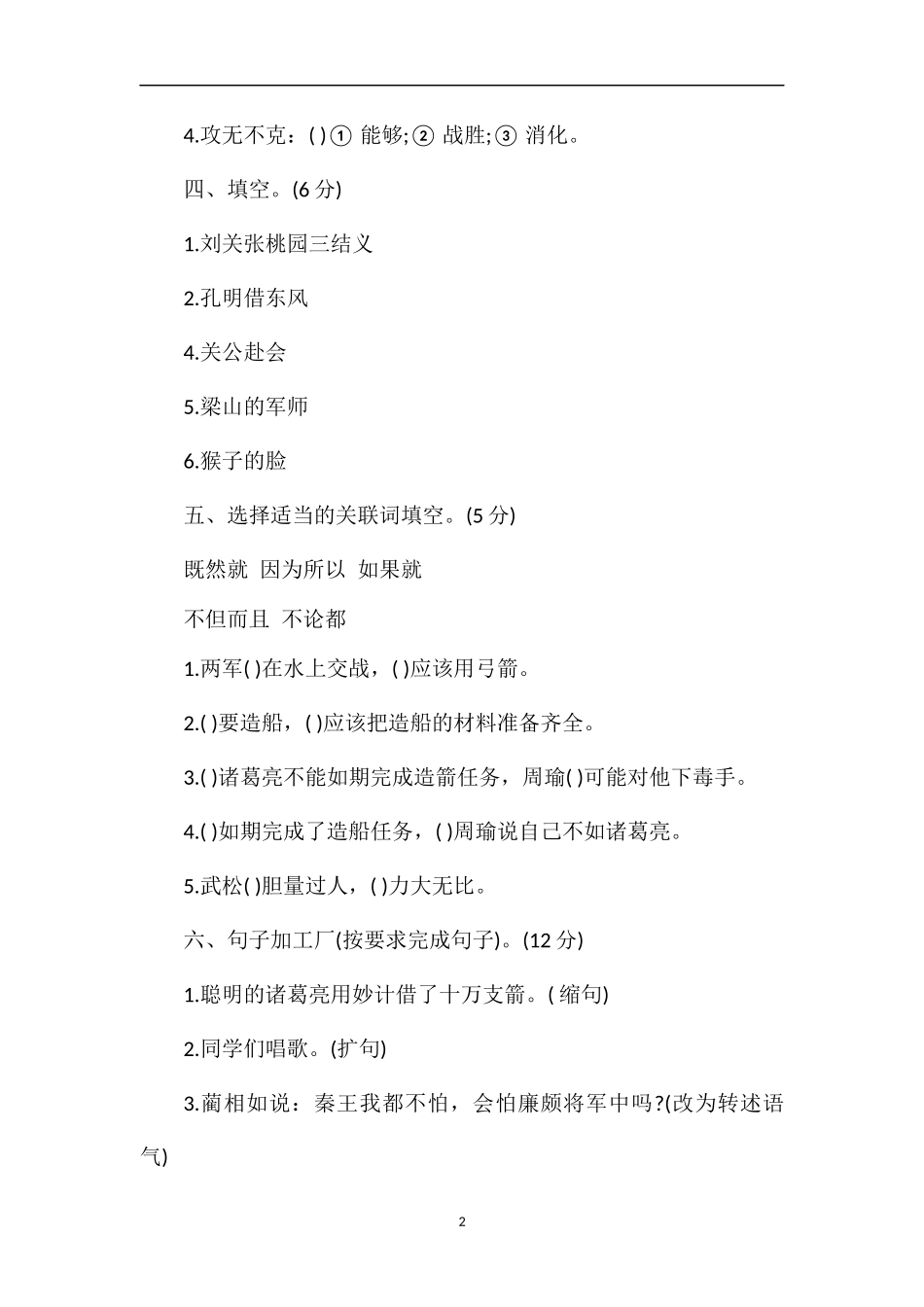 4.攻无不克：( )① 能够;② 战胜;③ 消化。

四、填空。(6 分)

1.刘关张桃园三结义

2.孔明借东风

4.关公赴会

5.梁山的军师

6.猴子的脸

五、选择适当的关联词填空。(5 分)

既然就 因为所以 如果就

不但而且 不论都

1.两军( )在水上交战，( )应该用弓箭。

2.( )要造船，( )应该把造船的材料准备齐全。

3.( )诸葛亮不能如期完成造箭任务，周瑜( )可能对他下毒手。

4.( )如期完成了造船任务，( )周瑜说自己不如诸葛亮。

5.武松( )胆量过人，( )力大无比。

六、句子加工厂(按要求完成句子)。(12 分)

1.聪明的诸葛亮用妙计借了十万支箭。( 缩句)

2.同学们唱歌。(扩句)

3.蔺相如说：秦王我都不怕，会怕廉颇将军中吗?(改为转述语气)

2